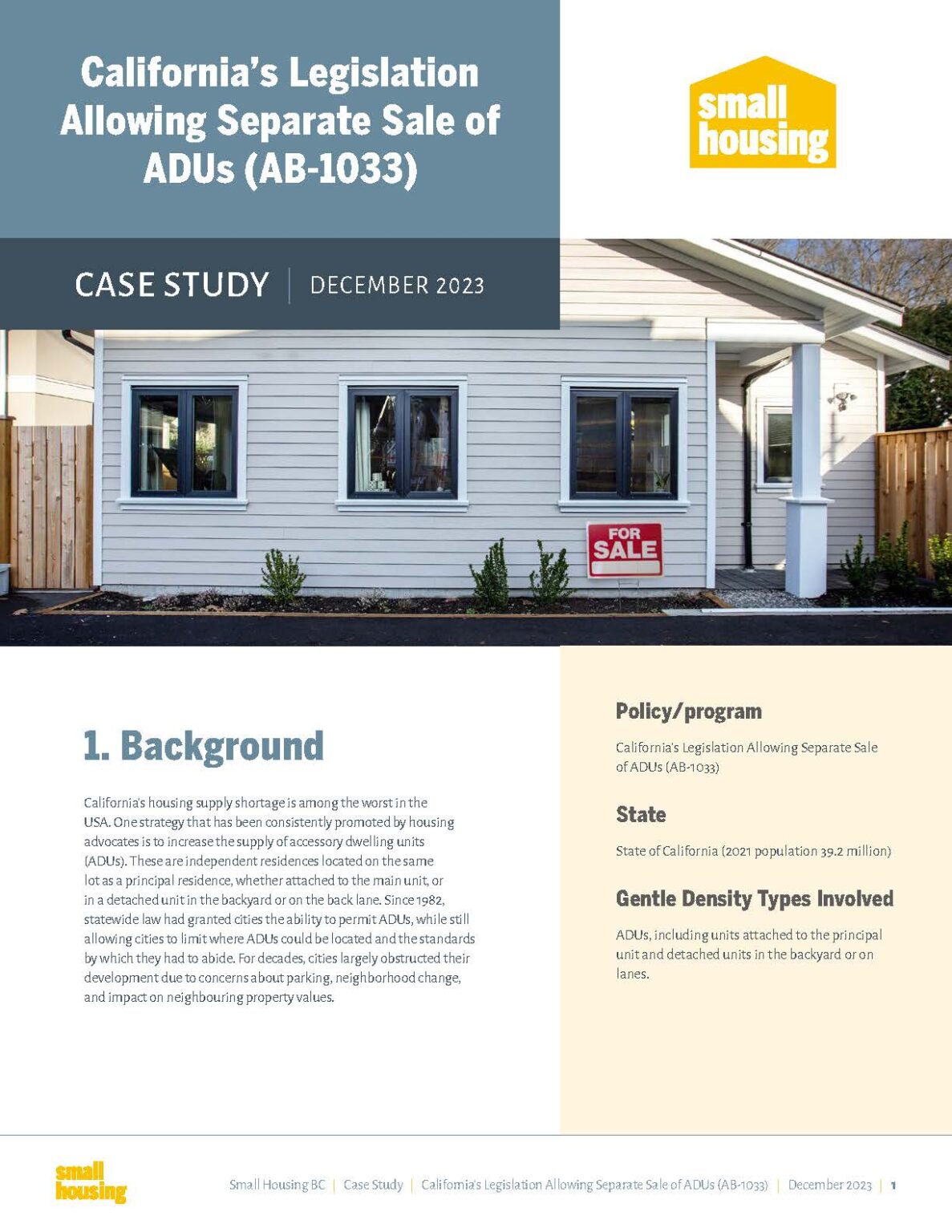 California's Legislation Allowing Separate Sale of ADUs (AB-1033)

small housing

CASE STUDY | DECEMBER 2023

FOR SALE

1. Background

California's housing supply shortage is among the worst in the USA. One strategy that has been consistently promoted by housing advocates is to increase the supply of accessory dwelling units (ADUs). These are independent residences located on the same lot as a principal residence, whether attached to the main unit, or in a detached unit in the backyard or on the back lane. Since 1982, statewide law had granted cities the ability to permit ADUs, while still allowing cities to limit where ADUs could be located and the standards by which they had to abide. For decades, cities largely obstructed their development due to concerns about parking, neighborhood change, and impact on neighbouring property values.

Policy/program

California's Legislation Allowing Separate Sale of ADUs (AB-1033)

State

State of California (2021 population 39.2 million)

Gentle Density Types Involved

ADUs, including units attached to the principal unit and detached units in the backyard or on lanes.

small housing

Small Housing BC | Case Study | California's Legislation Allowing Separate Sale of ADUs (AB-1033) | December 2023 | 1